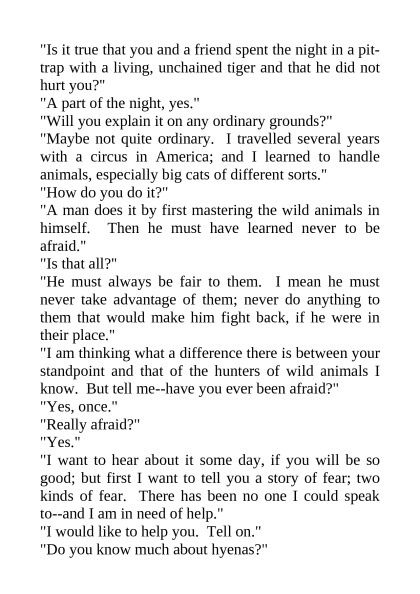 "Is it true that you and a friend spent the night in a pit-trap with a living, unchained tiger and that he did not hurt you?"
"A part of the night, yes."
"Will you explain it on any ordinary grounds?"
"Maybe not quite ordinary. I travelled several years with a circus in America; and I learned to handle animals, especially big cats of different sorts."
"How do you do it?"
"A man does it by first mastering the wild animals in himself. Then he must have learned never to be afraid."
"Is that all?"
"He must always be fair to them. I mean he must never take advantage of them; never do anything to them that would make him fight back, if he were in their place."
"I am thinking what a difference there is between your standpoint and that of the hunters of wild animals I know. But tell me--have you ever been afraid?"
"Yes, once."
"Really afraid?"
"Yes."
"I want to hear about it some day, if you will be so good; but first I want to tell you a story of fear; two kinds of fear. There has been no one I could speak to--and I am in need of help."
"I would like to help you. Tell on."
"Do you know much about hyenas?"